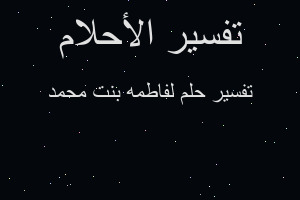 تفسير الأحلام

تفسير حلم لفاطمه بنت محمد